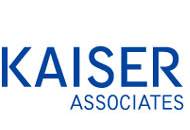 KAISER
ASSOCIATES